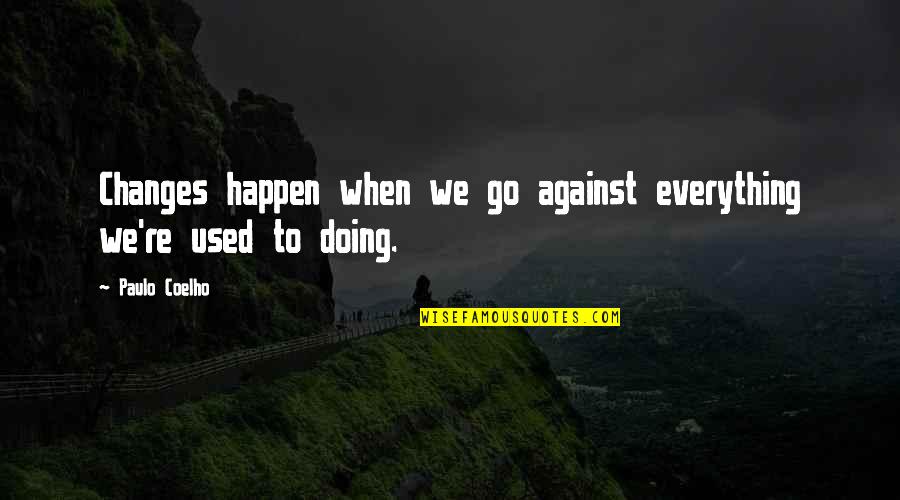 Changes happen when we go against everything we're used to doing.

~ Paulo Coelho

WISEFAMOUSQUOTES.COM